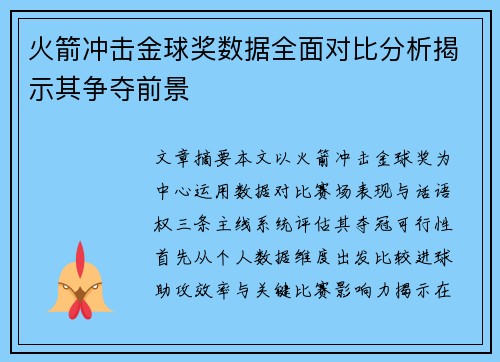 火箭冲击金球奖数据全面对比分析揭示其争夺前景

文章摘要本文以火箭冲击金球奖为中心运用数据对比赛场表现与话语权三条主线系统评估其夺冠可行性首先从个人数据维度出发比较进球助攻效率与关键比赛影响力揭示在